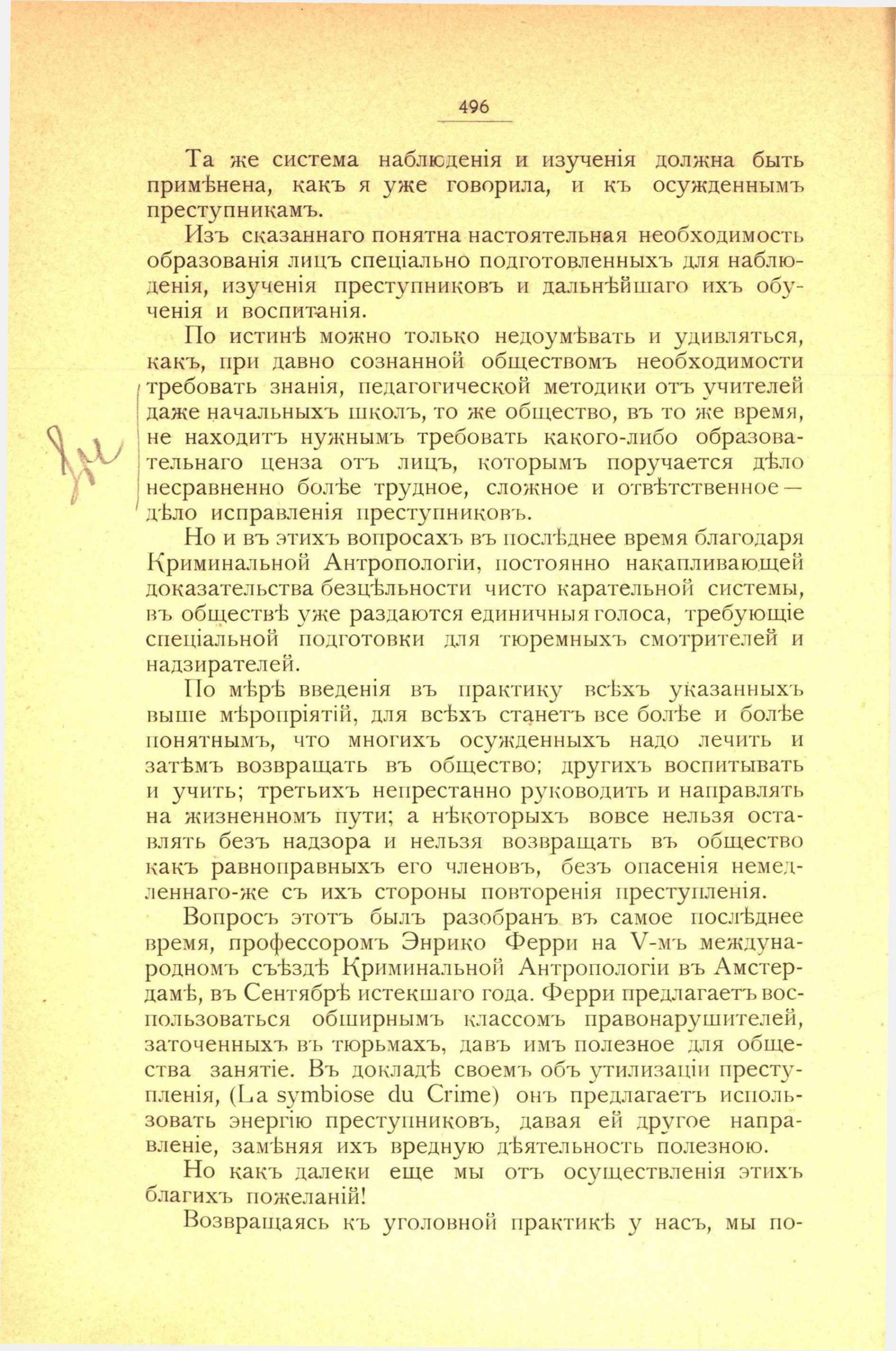 496

Та же система наблюденія и изученія должна быть примѣнена, какъ я уже говорила, и къ осужденнымъ преступникамъ.

Изъ сказаннаго понятна настоятельная необходимость образованія лицъ спеціально подготовленныхъ для наблюденія, изученія преступниковъ и дальнѣйшаго ихъ обученія и воспитанія.

По истинѣ можно только недоумѣвать и удивляться, какъ, при давно сознанной обществомъ необходимости требовать знанія, педагогической методики отъ учителей даже начальныхъ школъ, то же общество, въ то же время, не находитъ нужнымъ требовать какого-либо образовательнаго ценза отъ лицъ, которымъ поручается дѣло несравненно болѣе трудное, сложное и отвѣтственное — дѣло исправленія преступниковъ.

Но и въ этихъ вопросахъ въ послѣднее время благодаря Криминальной Антропологіи, постоянно накапливающей доказательства безцѣльности чисто карательной системы, въ обществѣ уже раздаются единичныя голоса, требующіе спеціальной подготовки для тюремныхъ смотрителей и надзирателей.

По мѣрѣ введенія въ практику всѣхъ указанныхъ выше мѣропріятій, для всѣхъ станетъ все болѣе и болѣе понятнымъ, что многихъ осужденныхъ надо лечить и затѣмъ возвращать въ общество; другихъ воспитывать и учить; третьихъ непрестанно руководить и направлять на жизненномъ пути; а нѣкоторыхъ вовсе нельзя оставлять безъ надзора и нельзя возвращать въ общество какъ равноправныхъ его членовъ, безъ опасенія немедленнаго-же съ ихъ стороны повторенія преступленія.

Вопросъ этотъ былъ разобранъ въ самое послѣднее время, профессоромъ Энрико Ферри на V-мъ международномъ съѣздѣ Криминальной Антропологіи въ Амстердамѣ, въ Сентябрѣ истекшаго года. Ферри предлагаетъ воспользоваться обширнымъ классомъ правонарушителей, заточенныхъ въ тюрьмахъ, давъ имъ полезное для общества занятіе. Въ докладѣ своемъ объ утилизаціи преступленія, (La symbiose du Crime) онъ предлагаетъ использовать энергію преступниковъ, давая ей другое направленіе, замѣняя ихъ вредную дѣятельность полезною.

Но какъ далеки еще мы отъ осуществленія этихъ благихъ пожеланій!

Возвращаясь къ уголовной практикѣ у насъ, мы по-